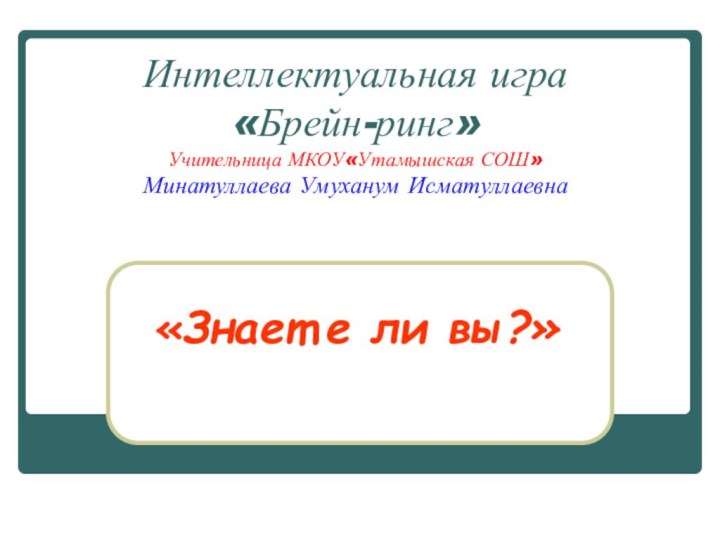 Интеллектуальная игра
«Брейн-ринг»
Учительница МКОУ«Утамышская СОШ»
Минатуллаева Умуханум Исматуллаевна

«Знаете ли вы?»